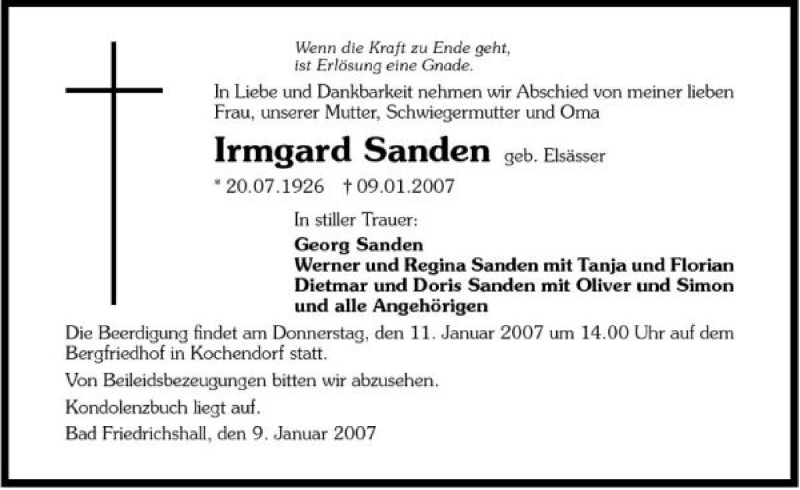 Wenn die Kraft zu Ende geht,
ist Erlösung eine Gnade.

In Liebe und Dankbarkeit nehmen wir Abschied von meiner lieben Frau, unserer Mutter, Schwiegermutter und Oma

Irmgard Sanden geb. Elsässer

* 20.07.1926 † 09.01.2007

In stiller Trauer:

Georg Sanden
Werner und Regina Sanden mit Tanja und Florian
Dietmar und Doris Sanden mit Oliver und Simon
und alle Angehörigen

Die Beerdigung findet am Donnerstag, den 11. Januar 2007 um 14.00 Uhr auf dem Bergfriedhof in Kochendorf statt.

Von Beileidsbezeugungen bitten wir abzusehen.

Kondolenzbuch liegt auf.

Bad Friedrichshall, den 9. Januar 2007